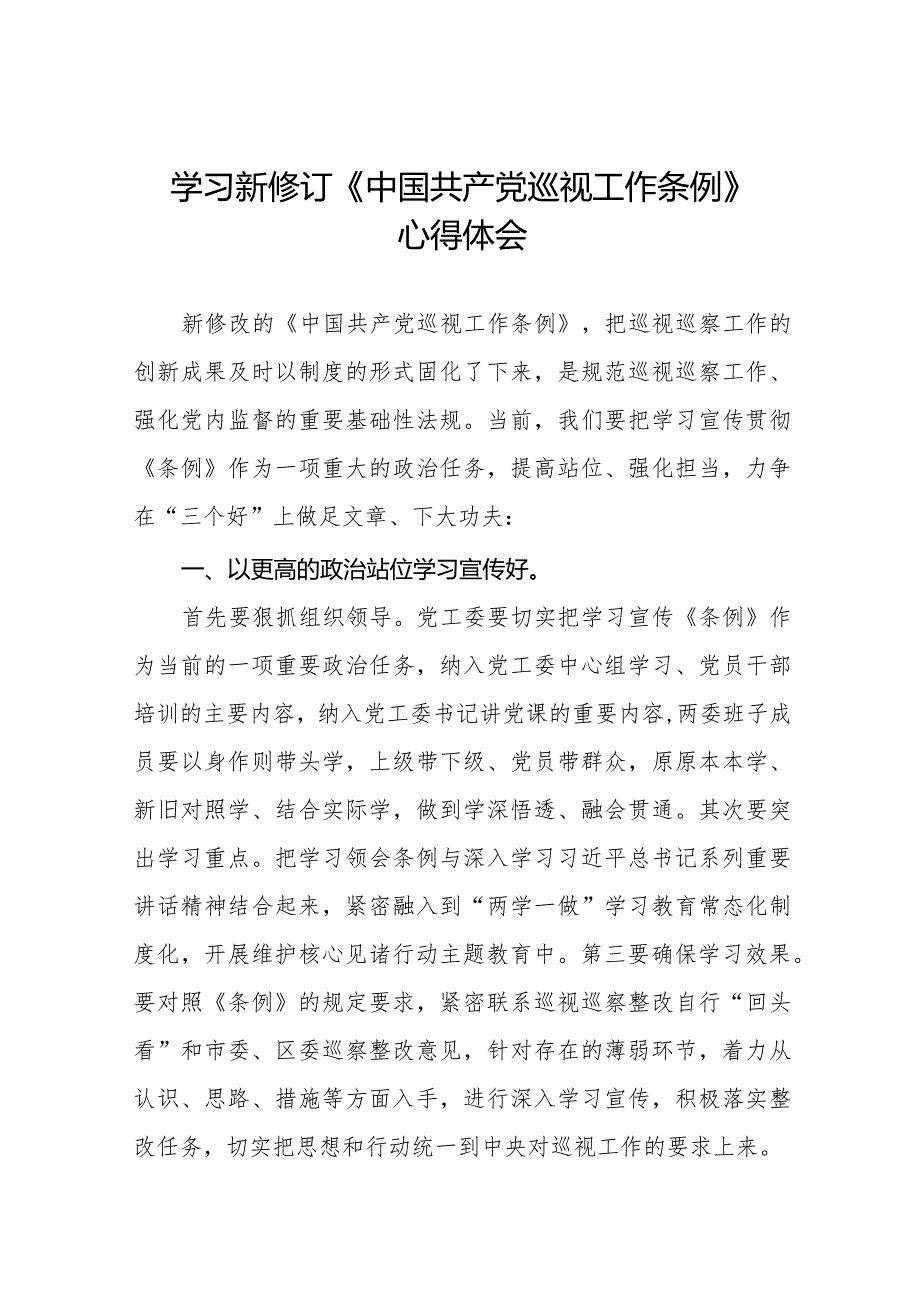 学习新修订《中国共产党巡视工作条例》心得体会

新修改的《中国共产党巡视工作条例》，把巡视巡察工作的创新成果及时以制度的形式固化了下来，是规范巡视巡察工作、强化党内监督的重要基础性法规。当前，我们要把学习宣传贯彻《条例》作为一项重大的政治任务，提高站位、强化担当，力争在“三个好”上做足文章、下大功夫：

一、以更高的政治站位学习宣传好。

首先要狠抓组织领导。党工委要切实把学习宣传《条例》作为当前的一项重要政治任务，纳入党工委中心组学习、党员干部培训的主要内容，纳入党工委书记讲党课的重要内容,两委班子成员要以身作则带头学，上级带下级、党员带群众，原原本本学、新旧对照学、结合实际学，做到学深悟透、融会贯通。其次要突出学习重点。把学习领会条例与深入学习习近平总书记系列重要讲话精神结合起来，紧密融入到“两学一做”学习教育常态化制度化，开展维护核心见诸行动主题教育中。第三要确保学习效果。要对照《条例》的规定要求，紧密联系巡视巡察整改自行“回头看”和市委、区委巡察整改意见，针对存在的薄弱环节，着力从认识、思路、措施等方面入手，进行深入学习宣传，积极落实整改任务，切实把思想和行动统一到中央对巡视工作的要求上来。